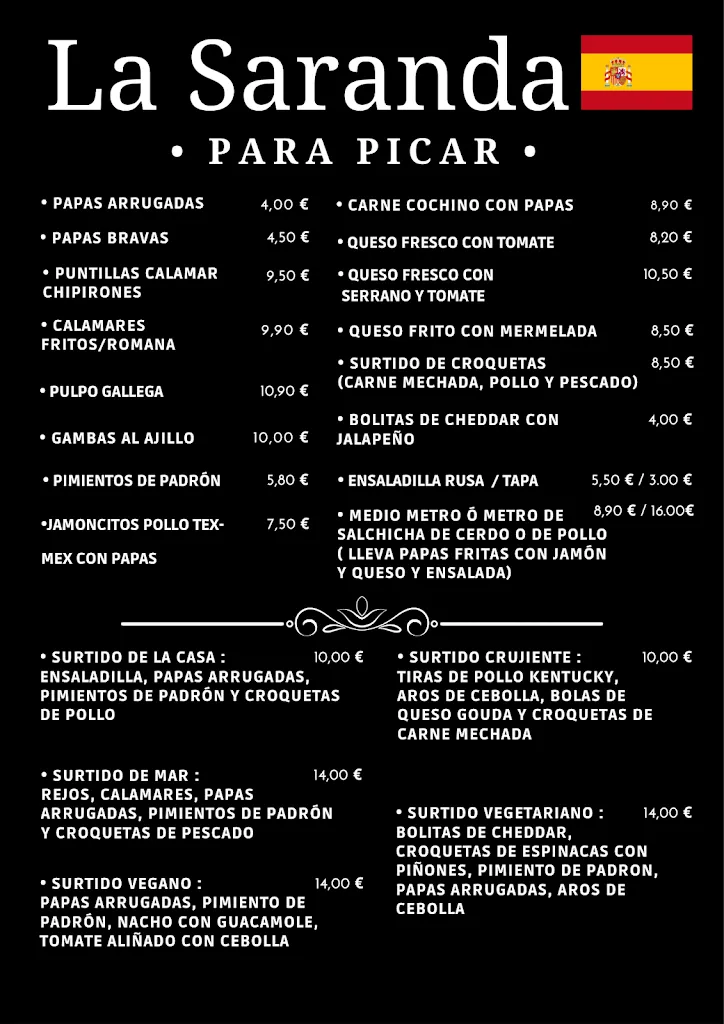 La Saranda

• PARA PICAR •

• PAPAS ARRUGADAS 4,00 €

• PAPAS BRAVAS 4,50 €

• PUNTILLAS CALAMAR CHIPIRONES 9,50 €

• CALAMARES FRITOS/ROMANA 9,90 €

• PULPO GALLEGA 10,90 €

• GAMBAS AL AJILLO 10,00 €

• PIMIENTOS DE PADRÓN 5,80 €

•JAMONCITOS POLLO TEX-MEX CON PAPAS 7,50 €

• CARNE COCHINO CON PAPAS 8,90 €

• QUESO FRESCO CON TOMATE 8,20 €

• QUESO FRESCO CON SERRANO Y TOMATE 10,50 €

• QUESO FRITO CON MERMELADA 8,50 €

• SURTIDO DE CROQUETAS (CARNE MECHADA, POLLO Y PESCADO) 8,50 €

• BOLITAS DE CHEDDAR CON JALAPEÑO 4,00 €

• ENSALADILLA RUSA / TAPA 5,50 € / 3.00 €

• MEDIO METRO Ó METRO DE SALCHICHA DE CERDO O DE POLLO ( LLEVA PAPAS FRITAS CON JAMÓN Y QUESO Y ENSALADA) 8,90 € / 16.00€

• SURTIDO DE LA CASA : 10,00 €
ENSALADILLA, PAPAS ARRUGADAS, PIMIENTOS DE PADRÓN Y CROQUETAS DE POLLO

• SURTIDO DE MAR : 14,00 €
REJOS, CALAMARES, PAPAS ARRUGADAS, PIMIENTOS DE PADRÓN Y CROQUETAS DE PESCADO

• SURTIDO VEGANO : 14,00 €
PAPAS ARRUGADAS, PIMIENTO DE PADRÓN, NACHO CON GUACAMOLE, TOMATE ALIÑADO CON CEBOLLA

• SURTIDO CRUJIENTE : 10,00 €
TIRAS DE POLLO KENTUCKY, AROS DE CEBOLLA, BOLAS DE QUESO GOUDA Y CROQUETAS DE CARNE MECHADA

• SURTIDO VEGETARIANO : 14,00 €
BOLITAS DE CHEDDAR, CROQUETAS DE ESPINACAS CON PIÑONES, PIMIENTO DE PADRON, PAPAS ARRUGADAS, AROS DE CEBOLLA